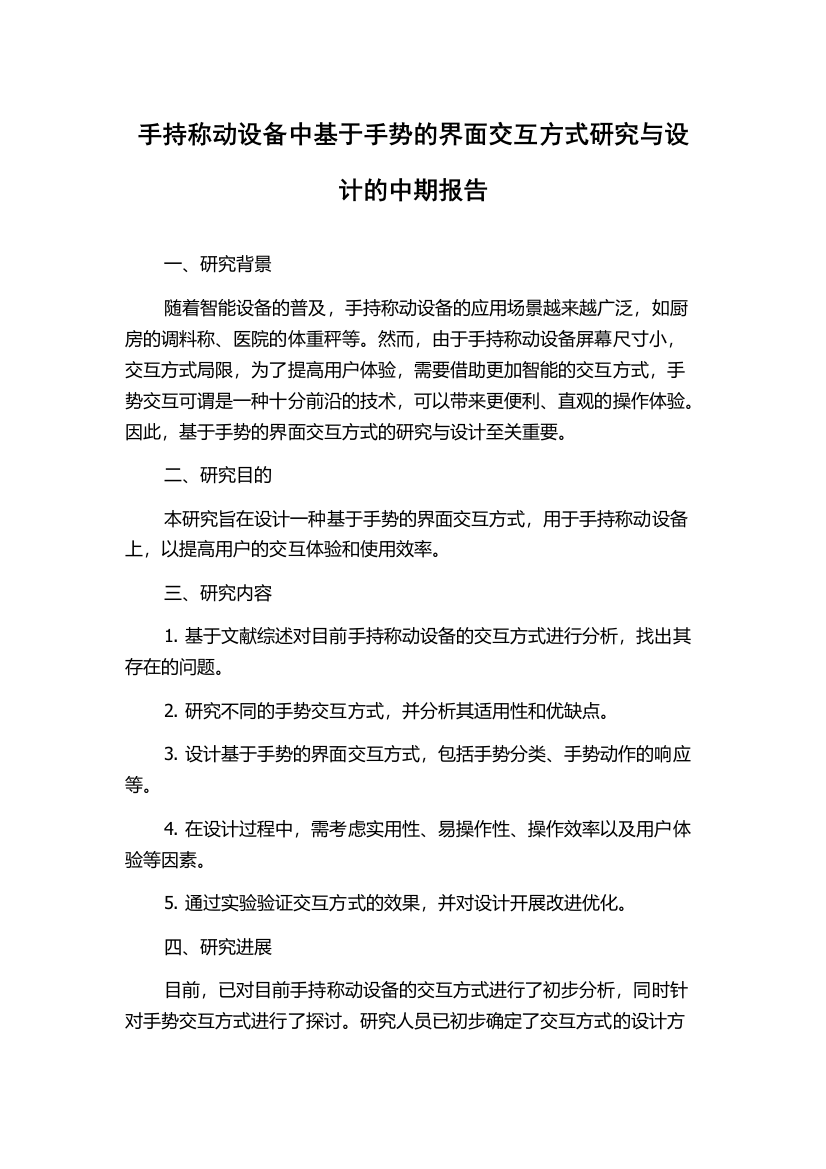 手持称动设备中基于手势的界面交互方式研究与设计的中期报告

一、研究背景

随着智能设备的普及，手持称动设备的应用场景越来越广泛，如厨房的调料称、医院的体重秤等。然而，由于手持称动设备屏幕尺寸小，交互方式局限，为了提高用户体验，需要借助更加智能的交互方式，手势交互可谓是一种十分前沿的技术，可以带来更便利、直观的操作体验。因此，基于手势的界面交互方式的研究与设计至关重要。

二、研究目的

本研究旨在设计一种基于手势的界面交互方式，用于手持称动设备上，以提高用户的交互体验和使用效率。

三、研究内容

1. 基于文献综述对目前手持称动设备的交互方式进行分析，找出其存在的问题。

2. 研究不同的手势交互方式，并分析其适用性和优缺点。

3. 设计基于手势的界面交互方式，包括手势分类、手势动作的响应等。

4. 在设计过程中，需考虑实用性、易操作性、操作效率以及用户体验等因素。

5. 通过实验验证交互方式的效果，并对设计开展改进优化。

四、研究进展

目前，已对目前手持称动设备的交互方式进行了初步分析，同时针对手势交互方式进行了探讨。研究人员已初步确定了交互方式的设计方